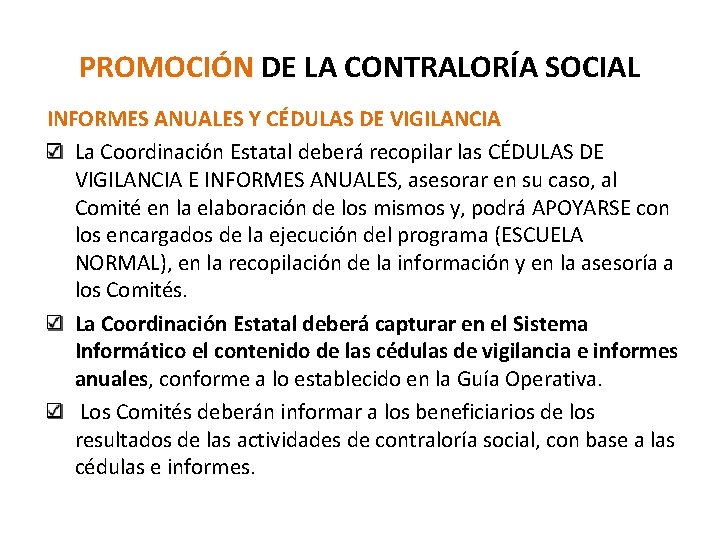 PROMOCIÓN DE LA CONTRALORÍA SOCIAL

INFORMES ANUALES Y CÉDULAS DE VIGILANCIA

☑ La Coordinación Estatal deberá recopilar las CÉDULAS DE VIGILANCIA E INFORMES ANUALES, asesorar en su caso, al Comité en la elaboración de los mismos y, podrá APOYARSE con los encargados de la ejecución del programa (ESCUELA NORMAL), en la recopilación de la información y en la asesoría a los Comités.

☑ La Coordinación Estatal deberá capturar en el Sistema Informático el contenido de las cédulas de vigilancia e informes anuales, conforme a lo establecido en la Guía Operativa.

☑ Los Comités deberán informar a los beneficiarios de los resultados de las actividades de contraloría social, con base a las cédulas e informes.